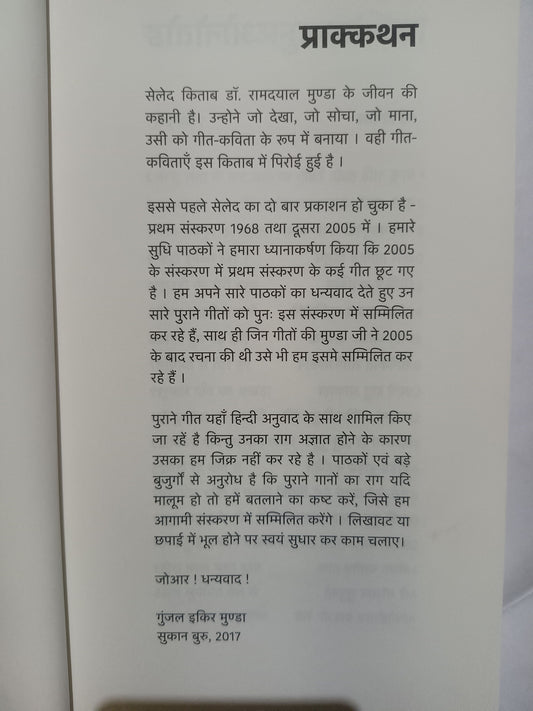 प्राक्कथन

सेलेद किताब डॉ. रामदयाल मुण्डा के जीवन की कहानी है। उन्होने जो देखा, जो सोचा, जो माना, उसी को गीत-कविता के रूप में बनाया । वही गीत-कविताएँ इस किताब में पिरोई हुई है ।

इससे पहले सेलेद का दो बार प्रकाशन हो चुका है - प्रथम संस्करण 1968 तथा दूसरा 2005 में । हमारे सुधि पाठकों ने हमारा ध्यानाकर्षण किया कि 2005 के संस्करण में प्रथम संस्करण के कई गीत छूट गए है । हम अपने सारे पाठकों का धन्यवाद देते हुए उन सारे पुराने गीतों को पुनः इस संस्करण में सम्मिलित कर रहे हैं, साथ ही जिन गीतों की मुण्डा जी ने 2005 के बाद रचना की थी उसे भी हम इसमे सम्मिलित कर रहे हैं ।

पुराने गीत यहाँ हिन्दी अनुवाद के साथ शामिल किए जा रहें है किन्तु उनका राग अज्ञात होने के कारण उसका हम जिक्र नहीं कर रहे है । पाठकों एवं बड़े बुजुर्गों से अनुरोध है कि पुराने गानों का राग यदि मालूम हो तो हमें बतलाने का कष्ट करें, जिसे हम आगामी संस्करण में सम्मिलित करेंगे । लिखावट या छपाई में भूल होने पर स्वयं सुधार कर काम चलाए।

जोआर ! धन्यवाद !

गुंजल इकिर मुण्डा
सुकान बुरु, 2017